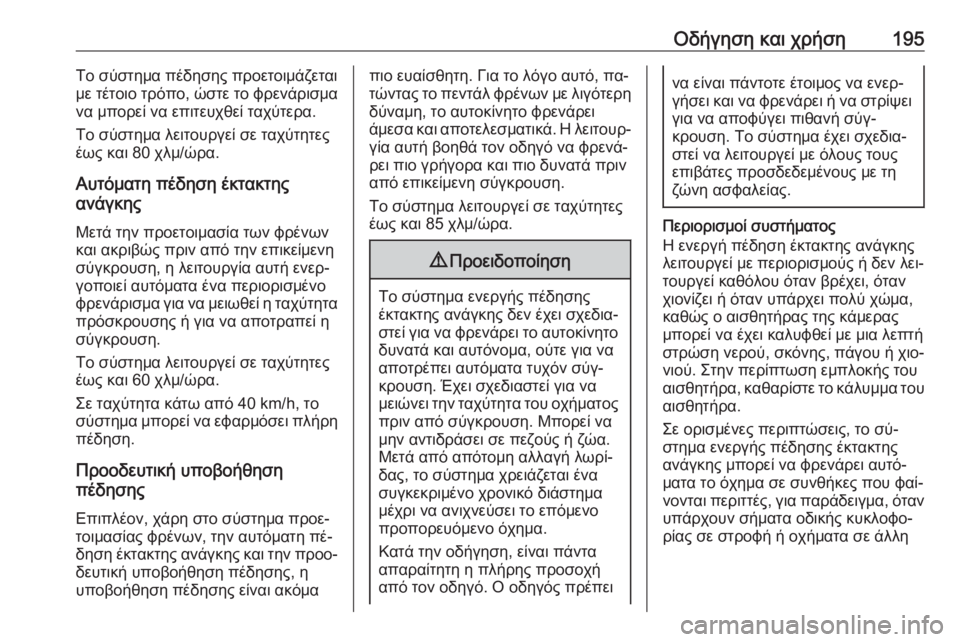 Οδήγηση και χρήση 195

Το σύστημα πέδησης προετοιμάζεται με τέτοιο τρόπο, ώστε το φρενάρισμα να μπορεί να επιτευχθεί ταχύτερα.

Το σύστημα λειτουργεί σε ταχύτητες έως και 80 χλμ/ώρα.

Αυτόματη πέδηση έκτακτης ανάγκης

Μετά την προετοιμασία των φρένων και ακριβώς πριν από την επικείμενη σύγκρουση, η λειτουργία αυτή ενεργοποιεί αυτόματα ένα περιορισμένο φρενάρισμα για να μειωθεί η ταχύτητα πρόσκρουσης ή για να αποτραπεί η σύγκρουση.

Το σύστημα λειτουργεί σε ταχύτητες έως και 60 χλμ/ώρα.

Σε ταχύτητα κάτω από 40 km/h, το σύστημα μπορεί να εφαρμόσει πλήρη πέδηση.

Προοδευτική υποβοήθηση πέδησης

Επιπλέον, χάρη στο σύστημα προετοιμασίας φρένων, την αυτόματη πέδηση έκτακτης ανάγκης και την προοδευτική υποβοήθηση πέδησης, η υποβοήθηση πέδησης είναι ακόμα πιο ευαίσθητη. Για το λόγο αυτό, πατώντας το πεντάλ φρένων με λιγότερη δύναμη, το αυτοκίνητο φρενάρει άμεσα και αποτελεσματικά. Η λειτουργία αυτή βοηθά τον οδηγό να φρενάρει πιο γρήγορα και πιο δυνατά πριν από επικείμενη σύγκρουση.

Το σύστημα λειτουργεί σε ταχύτητες έως και 85 χλμ/ώρα.

⚠ Προειδοποίηση

Το σύστημα ενεργής πέδησης έκτακτης ανάγκης δεν έχει σχεδιαστεί για να φρενάρει το αυτοκίνητο δυνατά και αυτόνομα, ούτε για να αποτρέπει αυτόματα τυχόν σύγκρουση. Έχει σχεδιαστεί για να μειώνει την ταχύτητα του οχήματος πριν από σύγκρουση. Μπορεί να μην αντιδράσει σε πεζούς ή ζώα. Μετά από απότομη αλλαγή λωρίδας, το σύστημα χρειάζεται ένα συγκεκριμένο χρονικό διάστημα μέχρι να ανιχνεύσει το επόμενο προπορευόμενο όχημα.

Κατά την οδήγηση, είναι πάντα απαραίτητη η πλήρης προσοχή από τον οδηγό. Ο οδηγός πρέπει να είναι πάντοτε έτοιμος να ενεργήσει και να φρενάρει ή να στρίψει για να αποφύγει πιθανή σύγκρουση. Το σύστημα έχει σχεδιαστεί να λειτουργεί με όλους τους επιβάτες προσδεδεμένους με τη ζώνη ασφαλείας.

Περιορισμοί συστήματος

Η ενεργή πέδηση έκτακτης ανάγκης λειτουργεί με περιορισμούς ή δεν λειτουργεί καθόλου όταν βρέχει, όταν χιονίζει ή όταν υπάρχει πολύ χώμα, καθώς ο αισθητήρας της κάμερας μπορεί να έχει καλυφθεί με μια λεπτή στρώση νερού, σκόνης, πάγου ή χιονιού. Στην περίπτωση εμπλοκής του αισθητήρα, καθαρίστε το κάλυμμα του αισθητήρα.

Σε ορισμένες περιπτώσεις, το σύστημα ενεργής πέδησης έκτακτης ανάγκης μπορεί να φρενάρει αυτόματα το όχημα σε συνθήκες που φαίνονται περιττές, για παράδειγμα, όταν υπάρχουν σήματα οδικής κυκλοφορίας σε στροφή ή οχήματα σε άλλη

carmanualsonline.info